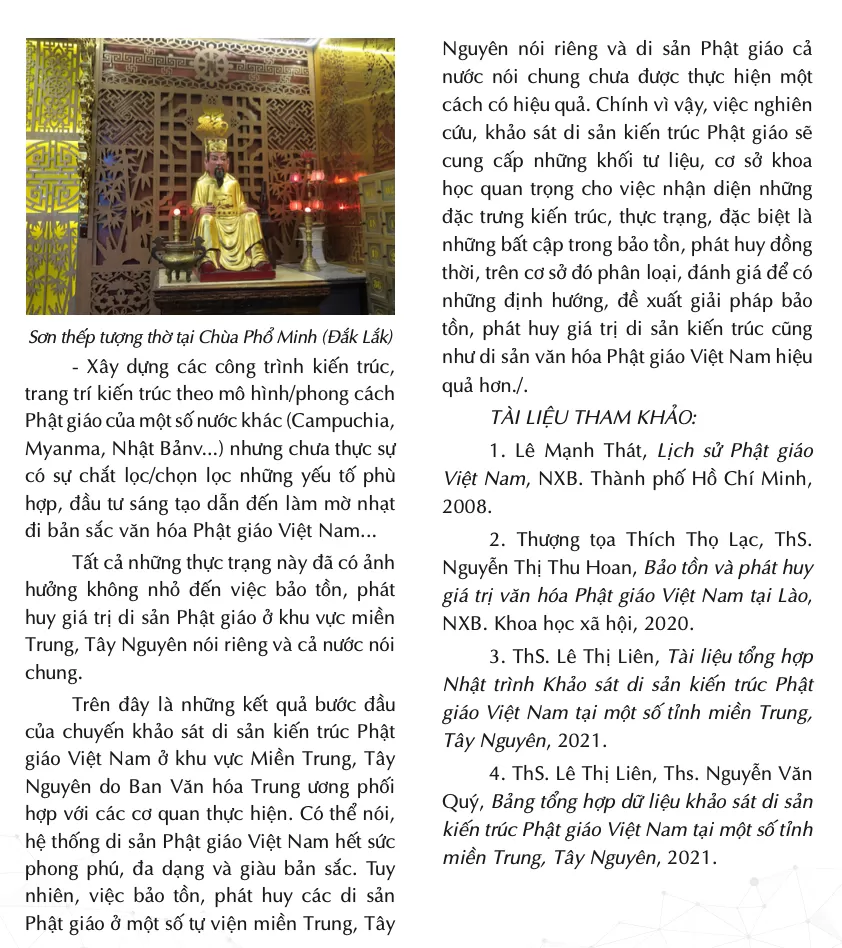 Sơn thếp tượng thờ tại Chùa Phổ Minh (Đắk Lắk)

- Xây dựng các công trình kiến trúc, trang trí kiến trúc theo mô hình/phong cách Phật giáo của một số nước khác (Campuchia, Myanma, Nhật Bảnv...) nhưng chưa thực sự có sự chắt lọc/chọn lọc những yếu tố phù hợp, đầu tư sáng tạo dẫn đến làm mờ nhạt đi bản sắc văn hóa Phật giáo Việt Nam...

Tất cả những thực trạng này đã có ảnh hưởng không nhỏ đến việc bảo tồn, phát huy giá trị di sản Phật giáo ở khu vực miền Trung, Tây Nguyên nói riêng và cả nước nói chung.

Trên đây là những kết quả bước đầu của chuyến khảo sát di sản kiến trúc Phật giáo Việt Nam ở khu vực Miền Trung, Tây Nguyên do Ban Văn hóa Trung ương phối hợp với các cơ quan thực hiện. Có thể nói, hệ thống di sản Phật giáo Việt Nam hết sức phong phú, đa dạng và giàu bản sắc. Tuy nhiên, việc bảo tồn, phát huy các di sản Phật giáo ở một số tự viện miền Trung, Tây Nguyên nói riêng và di sản Phật giáo cả nước nói chung chưa được thực hiện một cách có hiệu quả. Chính vì vậy, việc nghiên cứu, khảo sát di sản kiến trúc Phật giáo sẽ cung cấp những khối tư liệu, cơ sở khoa học quan trọng cho việc nhận diện những đặc trưng kiến trúc, thực trạng, đặc biệt là những bất cập trong bảo tồn, phát huy đồng thời, trên cơ sở đó phân loại, đánh giá để có những định hướng, đề xuất giải pháp bảo tồn, phát huy giá trị di sản kiến trúc cũng như di sản văn hóa Phật giáo Việt Nam hiệu quả hơn./.

TÀI LIỆU THAM KHẢO:

1. Lê Mạnh Thát, Lịch sử Phật giáo Việt Nam, NXB. Thành phố Hồ Chí Minh, 2008.

2. Thượng tọa Thích Thọ Lạc, ThS. Nguyễn Thị Thu Hoan, Bảo tồn và phát huy giá trị văn hóa Phật giáo Việt Nam tại Lào, NXB. Khoa học xã hội, 2020.

3. ThS. Lê Thị Liên, Tài liệu tổng hợp Nhật trình Khảo sát di sản kiến trúc Phật giáo Việt Nam tại một số tỉnh miền Trung, Tây Nguyên, 2021.

4. ThS. Lê Thị Liên, Ths. Nguyễn Văn Quý, Bảng tổng hợp dữ liệu khảo sát di sản kiến trúc Phật giáo Việt Nam tại một số tỉnh miền Trung, Tây Nguyên, 2021.